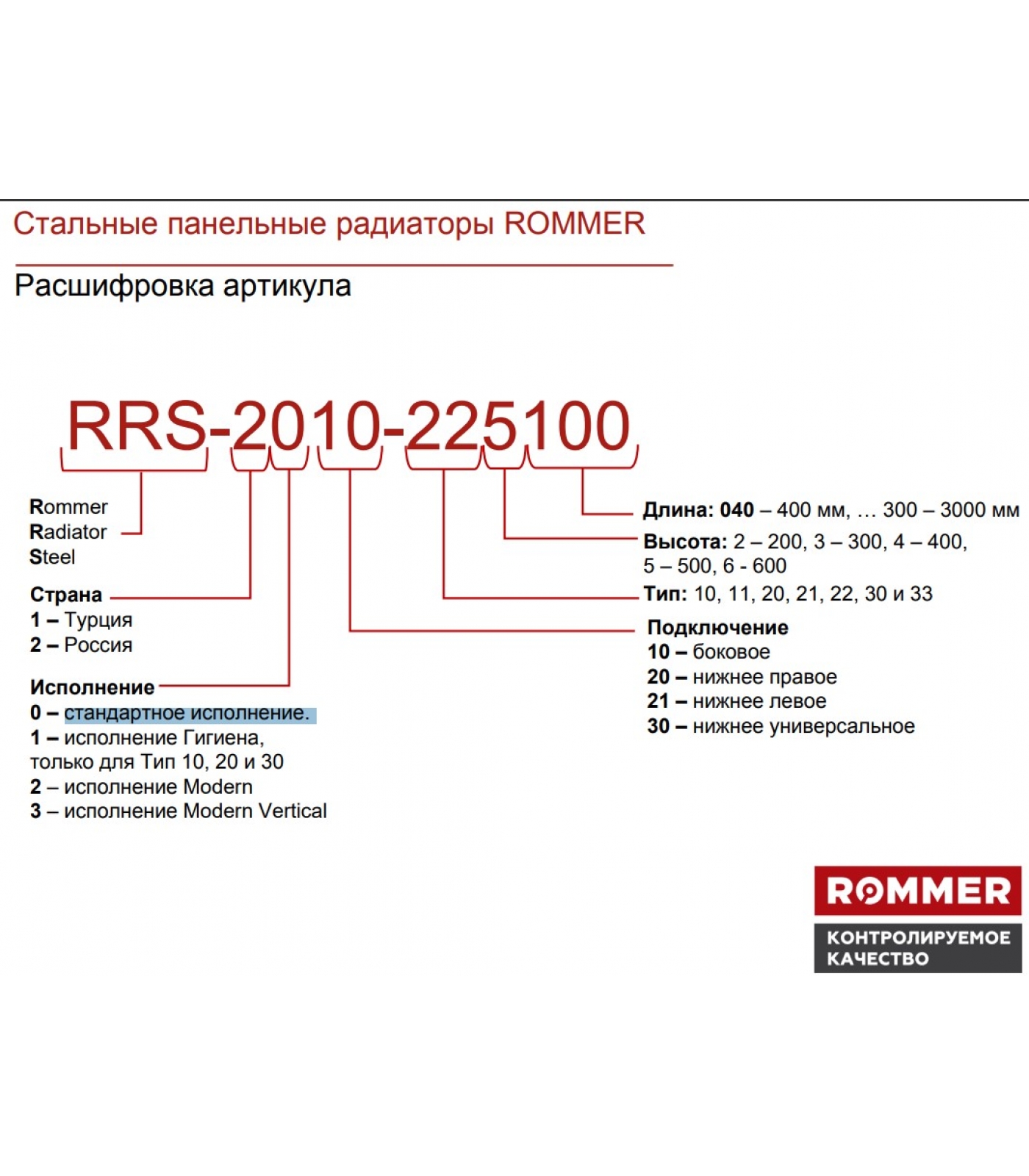 Стальные панельные радиаторы ROMMER

Расшифровка артикула

RRS-2010-225100

Rommer
Radiator
Steel

Страна
1 – Турция
2 – Россия

Исполнение
0 – стандартное исполнение.
1 – исполнение Гигиена, только для Тип 10, 20 и 30
2 – исполнение Modern
3 – исполнение Modern Vertical

Длина: 040 – 400 мм, … 300 – 3000 мм

Высота: 2 – 200, 3 – 300, 4 – 400, 5 – 500, 6 - 600

Тип: 10, 11, 20, 21, 22, 30 и 33

Подключение
10 – боковое
20 – нижнее правое
21 – нижнее левое
30 – нижнее универсальное

ROMMER
КОНТРОЛИРУЕМОЕ КАЧЕСТВО